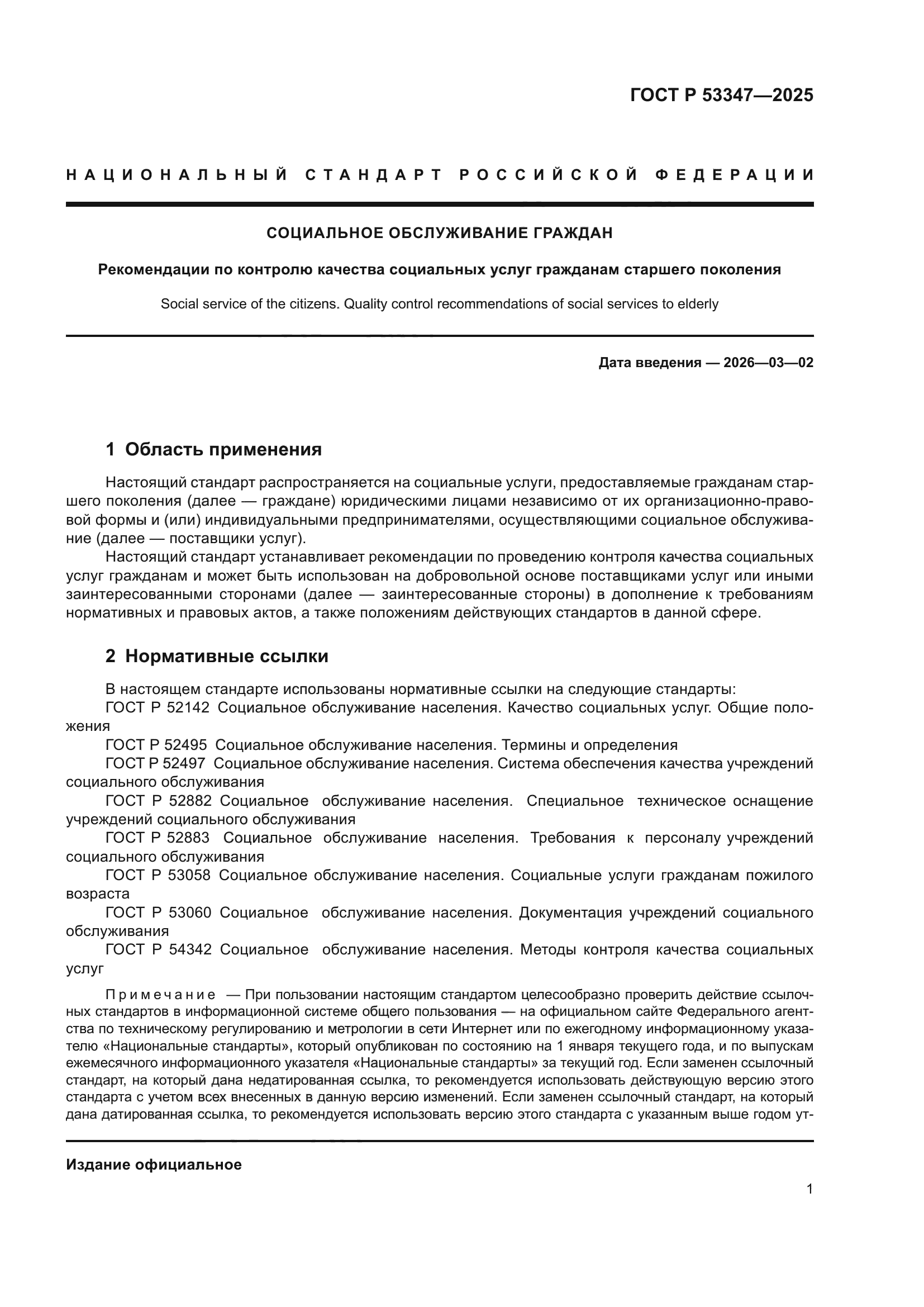 ГОСТ Р 53347—2025

НАЦИОНАЛЬНЫЙ СТАНДАРТ РОССИЙСКОЙ ФЕДЕРАЦИИ

СОЦИАЛЬНОЕ ОБСЛУЖИВАНИЕ ГРАЖДАН

Рекомендации по контролю качества социальных услуг гражданам старшего поколения

Social service of the citizens. Quality control recommendations of social services to elderly

Дата введения — 2026—03—02

1 Область применения

Настоящий стандарт распространяется на социальные услуги, предоставляемые гражданам старшего поколения (далее — граждане) юридическими лицами независимо от их организационно-правовой формы и (или) индивидуальными предпринимателями, осуществляющими социальное обслуживание (далее — поставщики услуг).

Настоящий стандарт устанавливает рекомендации по проведению контроля качества социальных услуг гражданам и может быть использован на добровольной основе поставщиками услуг или иными заинтересованными сторонами (далее — заинтересованные стороны) в дополнение к требованиям нормативных и правовых актов, а также положениям действующих стандартов в данной сфере.

2 Нормативные ссылки

В настоящем стандарте использованы нормативные ссылки на следующие стандарты:
ГОСТ Р 52142 Социальное обслуживание населения. Качество социальных услуг. Общие положения
ГОСТ Р 52495 Социальное обслуживание населения. Термины и определения
ГОСТ Р 52497 Социальное обслуживание населения. Система обеспечения качества учреждений социального обслуживания
ГОСТ Р 52882 Социальное обслуживание населения. Специальное техническое оснащение учреждений социального обслуживания
ГОСТ Р 52883 Социальное обслуживание населения. Требования к персоналу учреждений социального обслуживания
ГОСТ Р 53058 Социальное обслуживание населения. Социальные услуги гражданам пожилого возраста
ГОСТ Р 53060 Социальное обслуживание населения. Документация учреждений социального обслуживания
ГОСТ Р 54342 Социальное обслуживание населения. Методы контроля качества социальных услуг

Примечание — При пользовании настоящим стандартом целесообразно проверить действие ссылочных стандартов в информационной системе общего пользования — на официальном сайте Федерального агентства по техническому регулированию и метрологии в сети Интернет или по ежегодному информационному указателю «Национальные стандарты», который опубликован по состоянию на 1 января текущего года, и по выпускам ежемесячного информационного указателя «Национальные стандарты» за текущий год. Если заменен ссылочный стандарт, на который дана недатированная ссылка, то рекомендуется использовать действующую версию этого стандарта с учетом всех внесенных в данную версию изменений. Если заменен ссылочный стандарт, на который дана датированная ссылка, то рекомендуется использовать версию этого стандарта с указанным выше годом ут-

Издание официальное

1